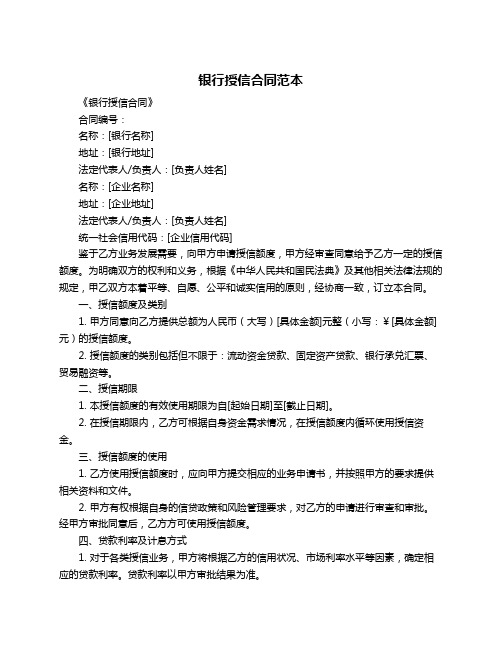 银行授信合同范本

《银行授信合同》

合同编号：

名称：[银行名称]

地址：[银行地址]

法定代表人/负责人：[负责人姓名]

名称：[企业名称]

地址：[企业地址]

法定代表人/负责人：[负责人姓名]

统一社会信用代码：[企业信用代码]

鉴于乙方业务发展需要，向甲方申请授信额度，甲方经审查同意给予乙方一定的授信额度。为明确双方的权利和义务，根据《中华人民共和国民法典》及其他相关法律法规的规定，甲乙双方本着平等、自愿、公平和诚实信用的原则，经协商一致，订立本合同。

一、授信额度及类别

1. 甲方同意向乙方提供总额为人民币（大写）[具体金额]元整（小写：￥[具体金额]元）的授信额度。

2. 授信额度的类别包括但不限于：流动资金贷款、固定资产贷款、银行承兑汇票、贸易融资等。

二、授信期限

1. 本授信额度的有效使用期限为自[起始日期]至[截止日期]。

2. 在授信期限内，乙方可根据自身资金需求情况，在授信额度内循环使用授信资金。

三、授信额度的使用

1. 乙方使用授信额度时，应向甲方提交相应的业务申请书，并按照甲方的要求提供相关资料和文件。

2. 甲方有权根据自身的信贷政策和风险管理要求，对乙方的申请进行审查和审批。经甲方审批同意后，乙方方可使用授信额度。

四、贷款利率及计息方式

1. 对于各类授信业务，甲方将根据乙方的信用状况、市场利率水平等因素，确定相应的贷款利率。贷款利率以甲方审批结果为准。